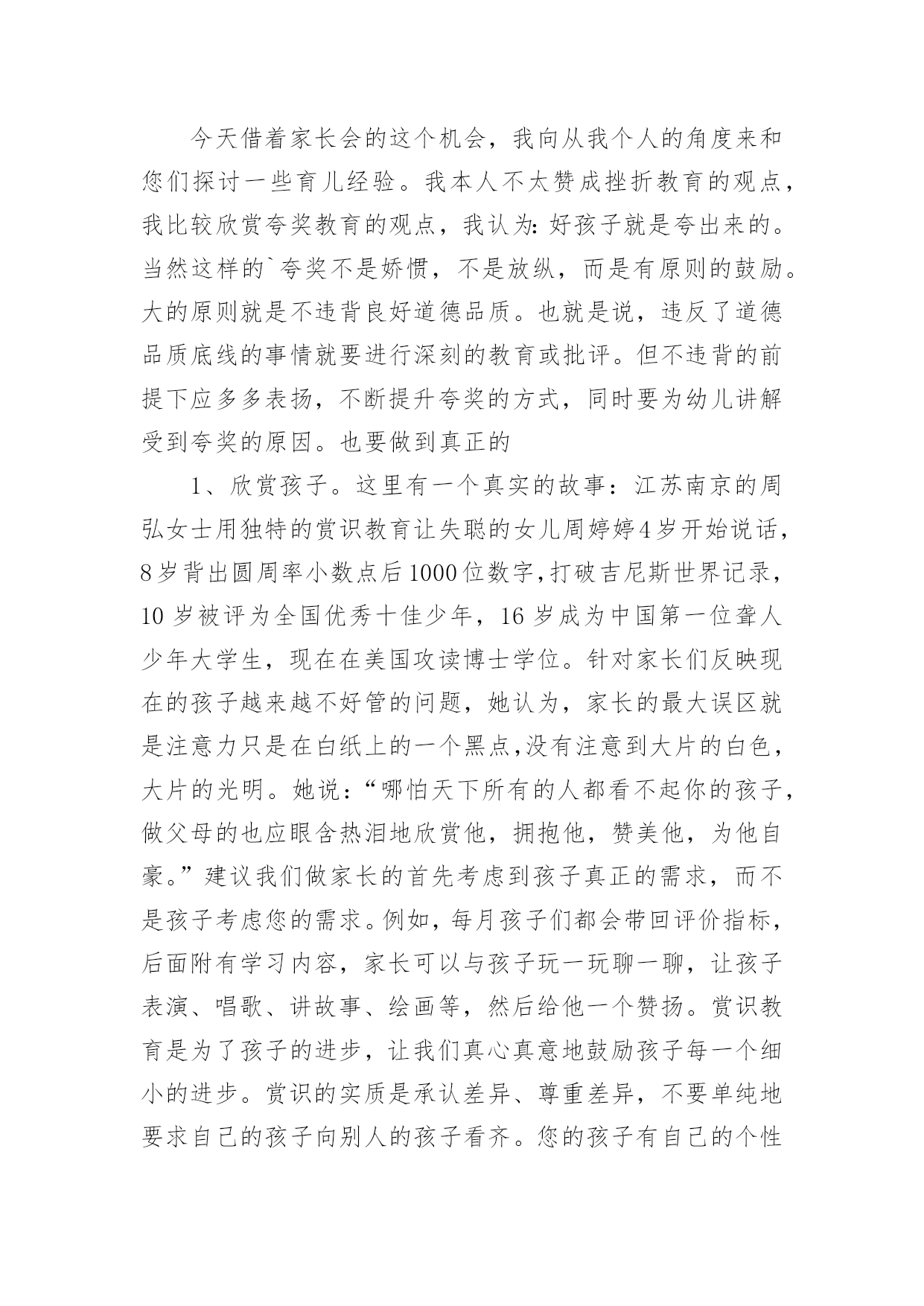 今天借着家长会的这个机会，我向从我个人的角度来和您们探讨一些育儿经验。我本人不太赞成挫折教育的观点，我比较欣赏夸奖教育的观点，我认为：好孩子就是夸出来的。当然这样的`夸奖不是娇惯，不是放纵，而是有原则的鼓励。大的原则就是不违背良好道德品质。也就是说，违反了道德品质底线的事情就要进行深刻的教育或批评。但不违背的前提下应多多表扬，不断提升夸奖的方式，同时要为幼儿讲解受到夸奖的原因。也要做到真正的

1、欣赏孩子。这里有一个真实的故事：江苏南京的周弘女士用独特的赏识教育让失聪的女儿周婷婷4岁开始说话，8岁背出圆周率小数点后1000位数字，打破吉尼斯世界记录，10岁被评为全国优秀十佳少年，16岁成为中国第一位聋人少年大学生，现在在美国攻读博士学位。针对家长们反映现在的孩子越来越不好管的问题，她认为，家长的最大误区就是注意力只是在白纸上的一个黑点，没有注意到大片的白色，大片的光明。她说：“哪怕天下所有的人都看不起你的孩子，做父母的也应眼含热泪地欣赏他，拥抱他，赞美他，为他自豪。”建议我们做家长的首先考虑到孩子真正的需求，而不是孩子考虑您的需求。例如，每月孩子们都会带回评价指标，后面附有学习内容，家长可以与孩子玩一玩聊一聊，让孩子表演、唱歌、讲故事、绘画等，然后给他一个赞扬。赏识教育是为了孩子的进步，让我们真心真意地鼓励孩子每一个细小的进步。赏识的实质是承认差异、尊重差异，不要单纯地要求自己的孩子向别人的孩子看齐。您的孩子有自己的个性